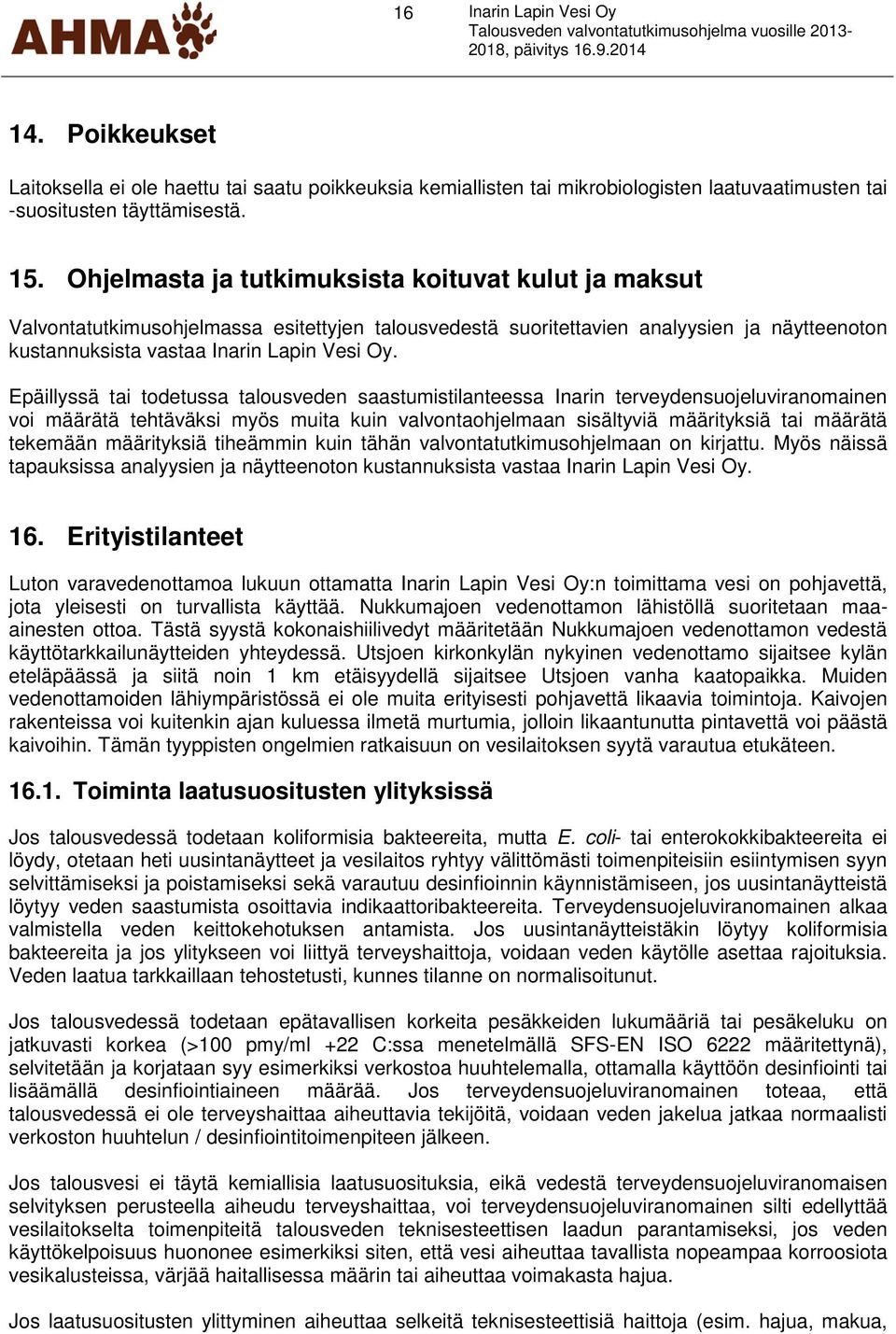 AHMA

16

Inarin Lapin Vesi Oy
Talousveden valvontatutkimusohjelma vuosille 2013-2018, päivitys 16.9.2014

14. Poikkeukset

Laitoksella ei ole haettu tai saatu poikkeuksia kemiallisten tai mikrobiologisten laatuvaatimusten tai -suositusten täyttämisestä.

15. Ohjelmasta ja tutkimuksista koituvat kulut ja maksut

Valvontatutkimusohjelmassa esitettyjen talousvedestä suoritettavien analyysien ja näytteenoton kustannuksista vastaa Inarin Lapin Vesi Oy.

Epäillyssä tai todetussa talousveden saastumistilanteessa Inarin terveydensuojeluviranomainen voi määrätä tehtäväksi myös muita kuin valvontaohjelmaan sisältyviä määrityksiä tai määrätä tekemään määrityksiä tiheämmin kuin tähän valvontatutkimusohjelmaan on kirjattu. Myös näissä tapauksissa analyysien ja näytteenoton kustannuksista vastaa Inarin Lapin Vesi Oy.

16. Erityistilanteet

Luton varavedenottamoa lukuun ottamatta Inarin Lapin Vesi Oy:n toimittama vesi on pohjavettä, jota yleisesti on turvallista käyttää. Nukkumajoen vedenottamon lähistöllä suoritetaan maa-ainesten ottoa. Tästä syystä kokonaishiilivedyt määritetään Nukkumajoen vedenottamon vedestä käyttötarkkailunäytteiden yhteydessä. Utsjoen kirkonkylän nykyinen vedenottamo sijaitsee kylän eteläpäässä ja siitä noin 1 km etäisyydellä sijaitsee Utsjoen vanha kaatopaikka. Muiden vedenottamoiden lähiympäristössä ei ole muita erityisesti pohjavettä likaavia toimintoja. Kaivojen rakenteissa voi kuitenkin ajan kuluessa ilmetä murtumia, jolloin likaantunutta pintavettä voi päästä kaivoihin. Tämän tyyppisten ongelmien ratkaisuun on vesilaitoksen syytä varautua etukäteen.

16.1. Toiminta laatusuositusten ylityksissä

Jos talousvedessä todetaan koliformisia bakteereita, mutta E. coli- tai enterokokkibakteereita ei löydy, otetaan heti uusintanäytteet ja vesilaitos ryhtyy välittömästi toimenpiteisiin esiintymisen syyn selvittämiseksi ja poistamiseksi sekä varautuu desinfioinnin käynnistämiseen, jos uusintanäytteistä löytyy veden saastumista osoittavia indikaattoribakteereita. Terveydensuojeluviranomainen alkaa valmistella veden keittokehotuksen antamista. Jos uusintanäytteistäkin löytyy koliformisia bakteereita ja jos ylitykseen voi liittyä terveyshaittoja, voidaan veden käytölle asettaa rajoituksia. Veden laatua tarkkaillaan tehostetusti, kunnes tilanne on normalisoitunut.

Jos talousvedessä todetaan epätavallisen korkeita pesäkkeiden lukumääriä tai pesäkeluku on jatkuvasti korkea (>100 pmy/ml +22 C:ssa menetelmällä SFS-EN ISO 6222 määritettynä), selvitetään ja korjataan syy esimerkiksi verkostoa huuhtelemalla, ottamalla käyttöön desinfiointi tai lisäämällä desinfiointiaineen määrää. Jos terveydensuojeluviranomainen toteaa, että talousvedessä ei ole terveyshaittaa aiheuttavia tekijöitä, voidaan veden jakelua jatkaa normaalisti verkoston huuhtelun / desinfiointitoimenpiteen jälkeen.

Jos talousvesi ei täytä kemiallisia laatusuosituksia, eikä vedestä terveydensuojeluviranomaisen selvityksen perusteella aiheudu terveyshaittaa, voi terveydensuojeluviranomainen silti edellyttää vesilaitokselta toimenpiteitä talousveden teknisesteettisen laadun parantamiseksi, jos veden käyttökelpoisuus huononee esimerkiksi siten, että vesi aiheuttaa tavallista nopeampaa korroosiota vesikalusteissa, värjää haitallisessa määrin tai aiheuttaa voimakasta hajua.

Jos laatusuositusten ylittyminen aiheuttaa selkeitä teknisesteettisiä haittoja (esim. hajua, makua,